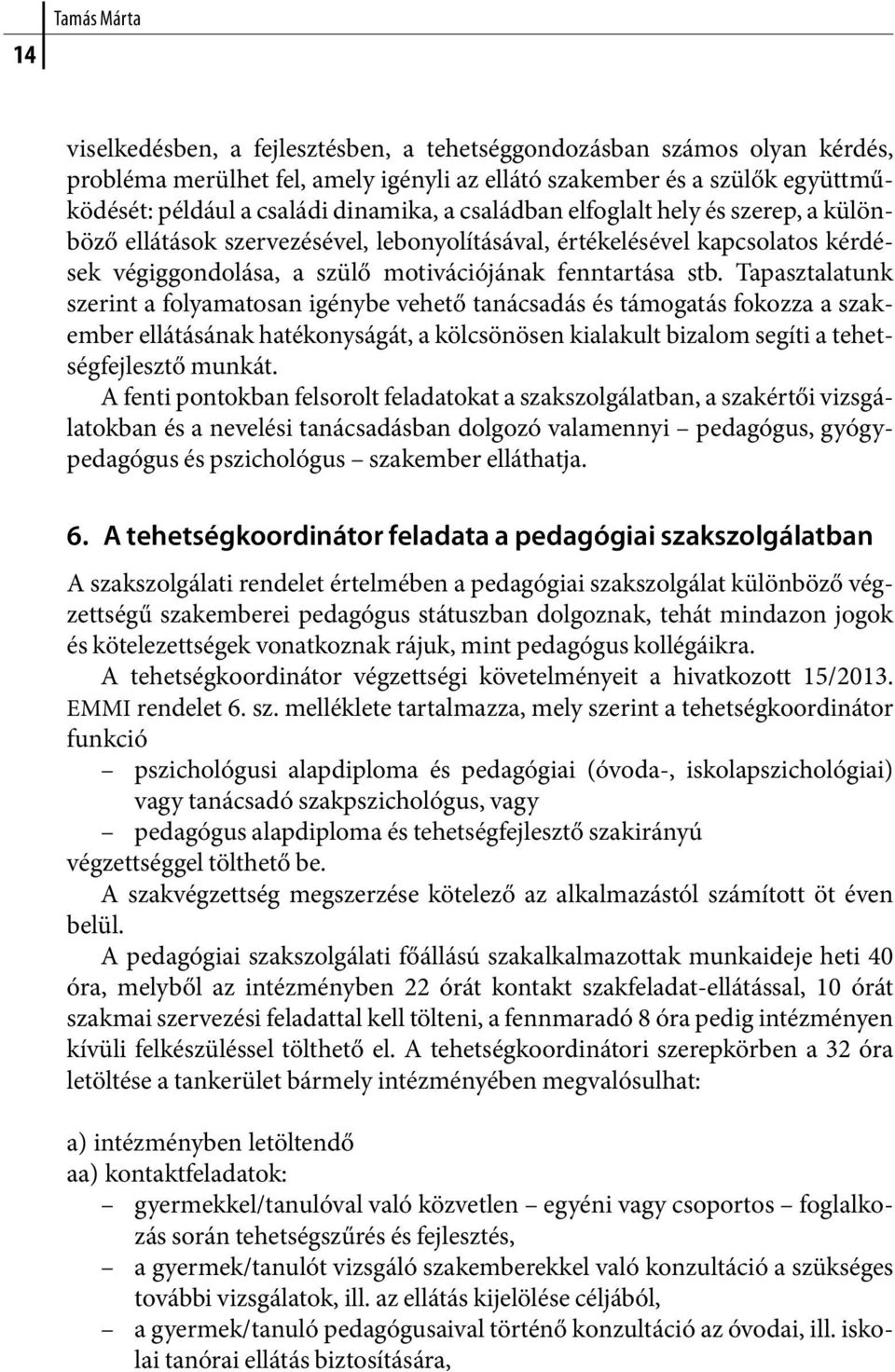 14

Tamás Márta

viselkedésben, a fejlesztésben, a tehetséggondozásban számos olyan kérdés, probléma merülhet fel, amely igényli az ellátó szakember és a szülők együttműködését: például a családi dinamika, a családban elfoglalt hely és szerep, a különböző ellátások szervezésével, lebonyolításával, értékelésével kapcsolatos kérdések végiggondolása, a szülő motivációjának fenntartása stb. Tapasztalatunk szerint a folyamatosan igénybe vehető tanácsadás és támogatás fokozza a szakember ellátásának hatékonyságát, a kölcsönösen kialakult bizalom segíti a tehetségfejlesztő munkát.

A fenti pontokban felsorolt feladatokat a szakszolgálatban, a szakértői vizsgálatokban és a nevelési tanácsadásban dolgozó valamennyi – pedagógus, gyógypedagógus és pszichológus – szakember elláthatja.

6. A tehetségkoordinátor feladata a pedagógiai szakszolgálatban

A szakszolgálati rendelet értelmében a pedagógiai szakszolgálat különböző végzettségű szakemberei pedagógus státuszban dolgoznak, tehát mindazon jogok és kötelezettségek vonatkoznak rájuk, mint pedagógus kollégáikra.

A tehetségkoordinátor végzettségi követelményeit a hivatkozott 15/2013. EMMI rendelet 6. sz. melléklete tartalmazza, mely szerint a tehetségkoordinátor funkció

– pszichológusi alapdiploma és pedagógiai (óvoda-, iskolapszichológiai) vagy tanácsadó szakpszichológus, vagy
– pedagógus alapdiploma és tehetségfejlesztő szakirányú

végzettséggel tölthető be.

A szakvégzettség megszerzése kötelező az alkalmazástól számított öt éven belül.

A pedagógiai szakszolgálati főállású szakalkalmazottak munkaideje heti 40 óra, melyből az intézményben 22 órát kontakt szakfeladat-ellátással, 10 órát szakmai szervezési feladattal kell tölteni, a fennmaradó 8 óra pedig intézményen kívüli felkészüléssel tölthető el. A tehetségkoordinátori szerepkörben a 32 óra letöltése a tankerület bármely intézményében megvalósulhat:

a) intézményben letöltendő
aa) kontaktfeladatok:
– gyermekkel/tanulóval való közvetlen – egyéni vagy csoportos – foglalkozás során tehetségszűrés és fejlesztés,
– a gyermek/tanulót vizsgáló szakemberekkel való konzultáció a szükséges további vizsgálatok, ill. az ellátás kijelölése céljából,
– a gyermek/tanuló pedagógusaival történő konzultáció az óvodai, ill. iskolai tanórai ellátás biztosítására,